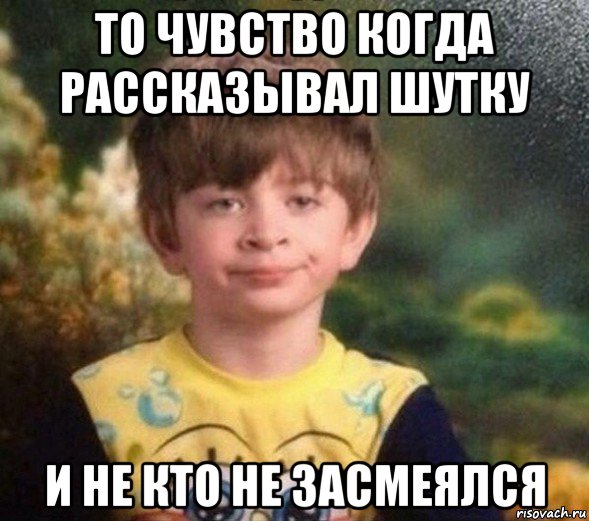 ТО ЧУВСТВО КОГДА РАССКАЗЫВАЛ ШУТКУ

И НЕ КТО НЕ ЗАСМЕЯЛСЯ

risovach.ru